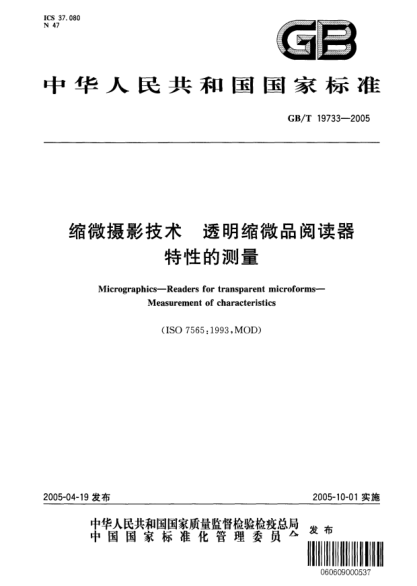 ICS 37.080
N 47

GB

中华人民共和国国家标准

GB/T 19733—2005

缩微摄影技术　透明缩微品阅读器特性的测量

Micrographics—Readers for transparent microforms—Measurement of characteristics

(ISO 7565:1993,MOD)

2005-04-19 发布

2005-10-01 实施

中华人民共和国国家质量监督检验检疫总局
中国国家标准化管理委员会　发布

060609000537